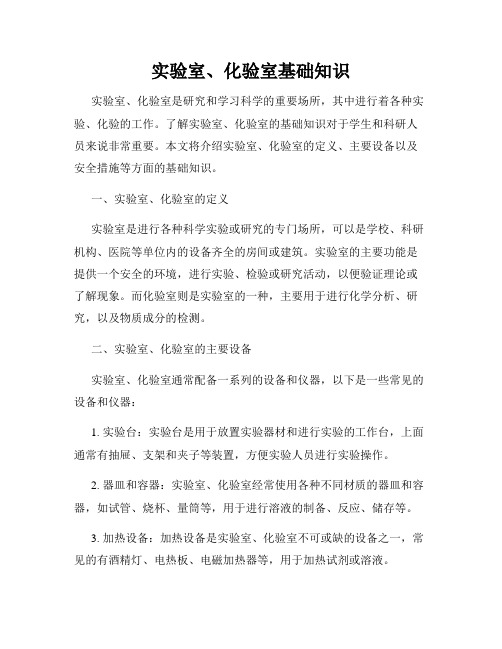 实验室、化验室基础知识

实验室、化验室是研究和学习科学的重要场所，其中进行着各种实验、化验的工作。了解实验室、化验室的基础知识对于学生和科研人员来说非常重要。本文将介绍实验室、化验室的定义、主要设备以及安全措施等方面的基础知识。

一、实验室、化验室的定义

实验室是进行各种科学实验或研究的专门场所，可以是学校、科研机构、医院等单位内的设备齐全的房间或建筑。实验室的主要功能是提供一个安全的环境，进行实验、检验或研究活动，以便验证理论或了解现象。而化验室则是实验室的一种，主要用于进行化学分析、研究，以及物质成分的检测。

二、实验室、化验室的主要设备

实验室、化验室通常配备一系列的设备和仪器，以下是一些常见的设备和仪器：

1. 实验台：实验台是用于放置实验器材和进行实验的工作台，上面通常有抽屉、支架和夹子等装置，方便实验人员进行实验操作。

2. 器皿和容器：实验室、化验室经常使用各种不同材质的器皿和容器，如试管、烧杯、量筒等，用于进行溶液的制备、反应、储存等。

3. 加热设备：加热设备是实验室、化验室不可或缺的设备之一，常见的有酒精灯、电热板、电磁加热器等，用于加热试剂或溶液。